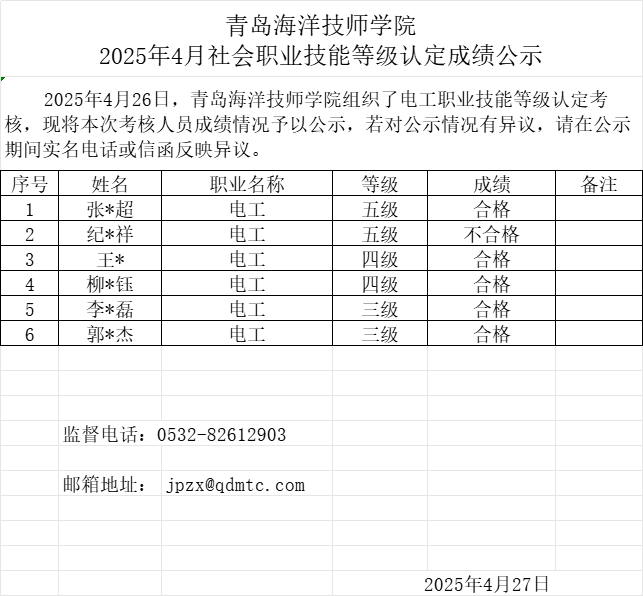 青岛海洋技师学院
2025年4月社会职业技能等级认定成绩公示

2025年4月26日，青岛海洋技师学院组织了电工职业技能等级认定考核，现将本次考核人员成绩情况予以公示，若对公示情况有异议，请在公示期间实名电话或信函反映异议。

| 序号 | 姓名 | 职业名称 | 等级 | 成绩 | 备注 |
|---|---|---|---|---|---|
| 1 | 张*超 | 电工 | 五级 | 合格 | |
| 2 | 纪*祥 | 电工 | 五级 | 不合格 | |
| 3 | 王* | 电工 | 四级 | 合格 | |
| 4 | 柳*钰 | 电工 | 四级 | 合格 | |
| 5 | 李*磊 | 电工 | 三级 | 合格 | |
| 6 | 郭*杰 | 电工 | 三级 | 合格 | |

监督电话：0532-82612903

邮箱地址： jpzx@qdmtc.com

2025年4月27日